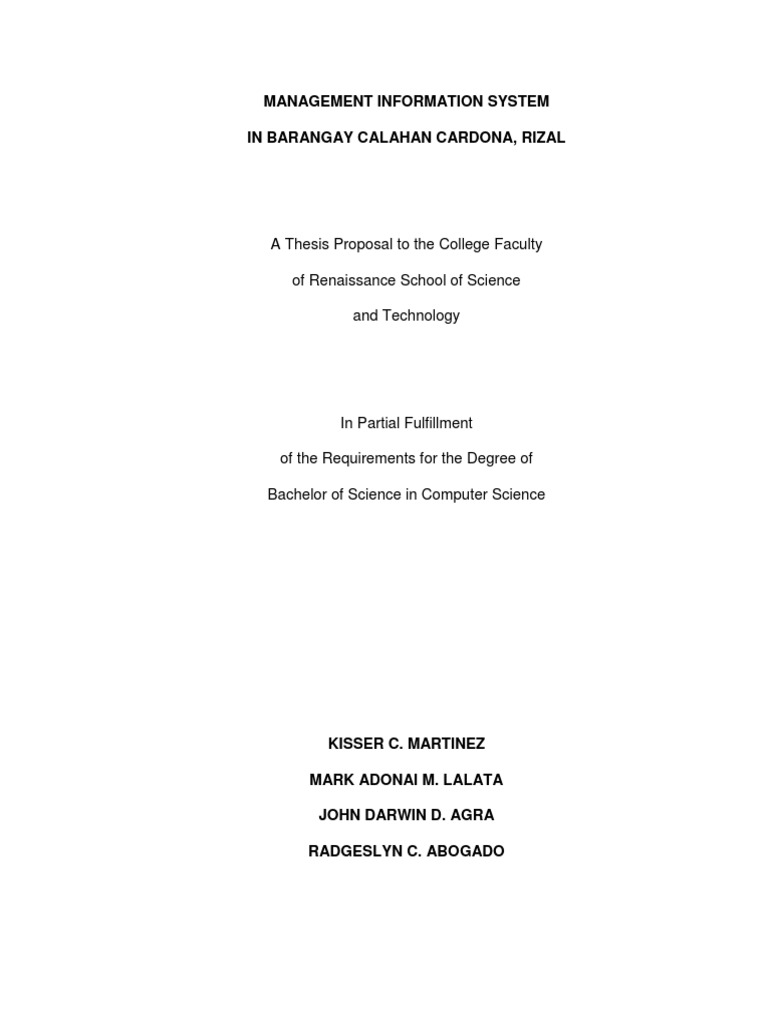 MANAGEMENT INFORMATION SYSTEM

IN BARANGAY CALAHAN CARDONA, RIZAL

A Thesis Proposal to the College Faculty

of Renaissance School of Science

and Technology

In Partial Fulfillment

of the Requirements for the Degree of

Bachelor of Science in Computer Science

KISSER C. MARTINEZ

MARK ADONAI M. LALATA

JOHN DARWIN D. AGRA

RADGESLYN C. ABOGADO